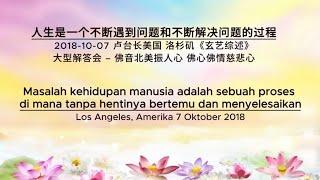 人生是一个不断遇到问题和不断解决问题的过程
2018-10-07 卢台长美国 洛杉矶《玄艺综述》
大型解答会 – 佛音北美振人心 佛心佛情慈悲心

Masalah kehidupan manusia adalah sebuah proses di mana tanpa hentinya bertemu dan menyelesaikan
Los Angeles, Amerika 7 Oktober 2018